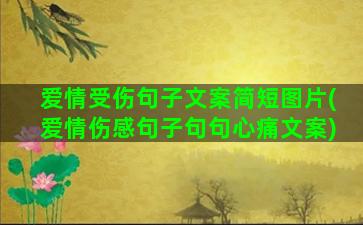 爱情受伤句子文案简短图片(爱情伤感句子句句心痛文案)